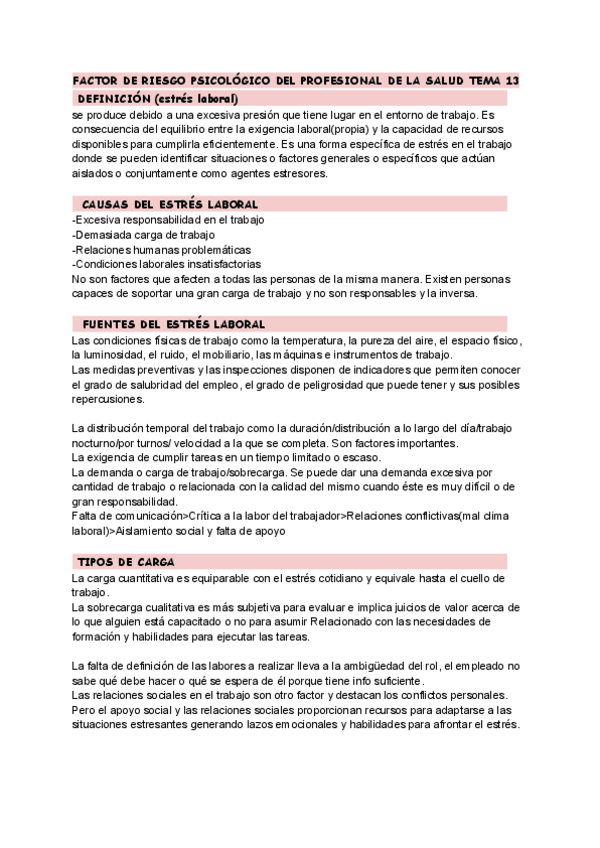 FACTOR DE RIESGO PSICOLÓGICO DEL PROFESIONAL DE LA SALUD TEMA 13

DEFINICIÓN (estrés laboral)

se produce debido a una excesiva presión que tiene lugar en el entorno de trabajo. Es consecuencia del equilibrio entre la exigencia laboral(propia) y la capacidad de recursos disponibles para cumplirla eficientemente. Es una forma específica de estrés en el trabajo donde se pueden identificar situaciones o factores generales o específicos que actúan aislados o conjuntamente como agentes estresores.

CAUSAS DEL ESTRÉS LABORAL

-Excesiva responsabilidad en el trabajo
-Demasiada carga de trabajo
-Relaciones humanas problemáticas
-Condiciones laborales insatisfactorias
No son factores que afecten a todas las personas de la misma manera. Existen personas capaces de soportar una gran carga de trabajo y no son responsables y la inversa.

FUENTES DEL ESTRÉS LABORAL

Las condiciones físicas de trabajo como la temperatura, la pureza del aire, el espacio físico, la luminosidad, el ruido, el mobiliario, las máquinas e instrumentos de trabajo.
Las medidas preventivas y las inspecciones disponen de indicadores que permiten conocer el grado de salubridad del empleo, el grado de peligrosidad que puede tener y sus posibles repercusiones.

La distribución temporal del trabajo como la duración/distribución a lo largo del día/trabajo nocturno/por turnos/ velocidad a la que se completa. Son factores importantes.
La exigencia de cumplir tareas en un tiempo limitado o escaso.
La demanda o carga de trabajo/sobrecarga. Se puede dar una demanda excesiva por cantidad de trabajo o relacionada con la calidad del mismo cuando éste es muy difícil o de gran responsabilidad.
Falta de comunicación>Crítica a la labor del trabajador>Relaciones conflictivas(mal clima laboral)>Aislamiento social y falta de apoyo

TIPOS DE CARGA

La carga cuantitativa es equiparable con el estrés cotidiano y equivale hasta el cuello de trabajo.
La sobrecarga cualitativa es más subjetiva para evaluar e implica juicios de valor acerca de lo que alguien está capacitado o no para asumir Relacionado con las necesidades de formación y habilidades para ejecutar las tareas.

La falta de definición de las labores a realizar lleva a la ambigüedad del rol, el empleado no sabe qué debe hacer o qué se espera de él porque tiene info suficiente.
Las relaciones sociales en el trabajo son otro factor y destacan los conflictos personales. Pero el apoyo social y las relaciones sociales proporcionan recursos para adaptarse a las situaciones estresantes generando lazos emocionales y habilidades para afrontar el estrés.